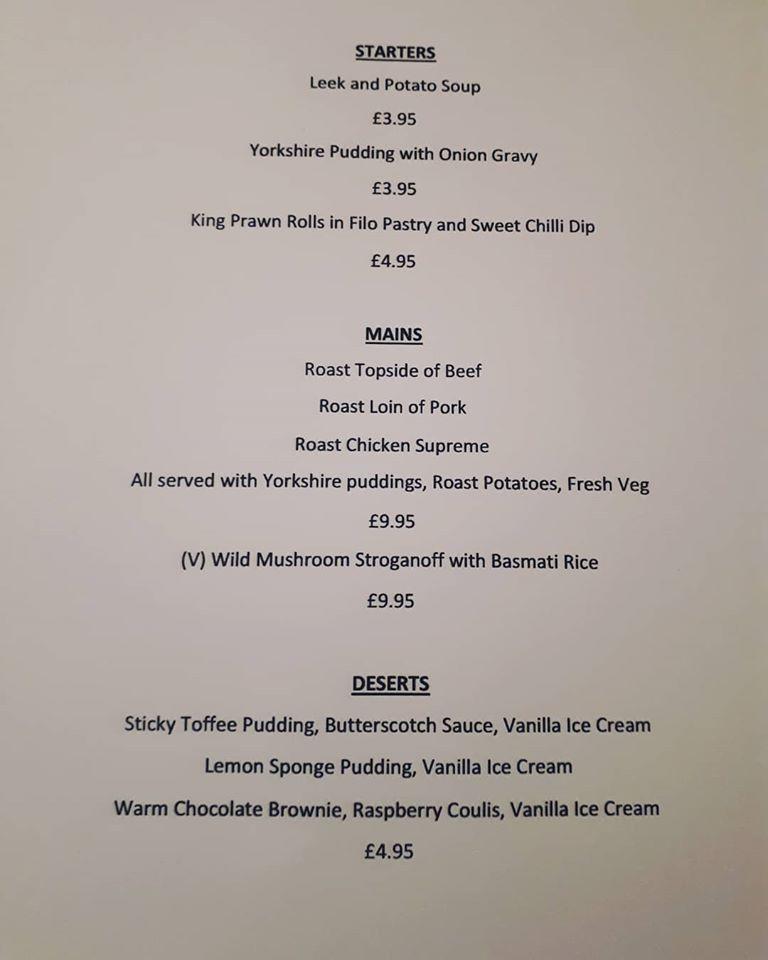 STARTERS

Leek and Potato Soup

£3.95

Yorkshire Pudding with Onion Gravy

£3.95

King Prawn Rolls in Filo Pastry and Sweet Chilli Dip

£4.95

MAINS

Roast Topside of Beef

Roast Loin of Pork

Roast Chicken Supreme

All served with Yorkshire puddings, Roast Potatoes, Fresh Veg

£9.95

(V) Wild Mushroom Stroganoff with Basmati Rice

£9.95

DESERTS

Sticky Toffee Pudding, Butterscotch Sauce, Vanilla Ice Cream

Lemon Sponge Pudding, Vanilla Ice Cream

Warm Chocolate Brownie, Raspberry Coulis, Vanilla Ice Cream

£4.95